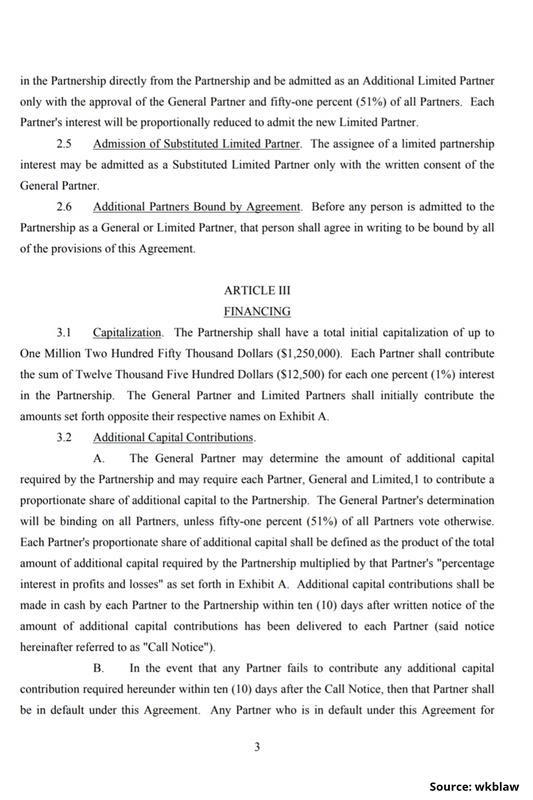 in the Partnership directly from the Partnership and be admitted as an Additional Limited Partner only with the approval of the General Partner and fifty-one percent (51%) of all Partners. Each Partner's interest will be proportionally reduced to admit the new Limited Partner.

2.5 Admission of Substituted Limited Partner. The assignee of a limited partnership interest may be admitted as a Substituted Limited Partner only with the written consent of the General Partner.

2.6 Additional Partners Bound by Agreement. Before any person is admitted to the Partnership as a General or Limited Partner, that person shall agree in writing to be bound by all of the provisions of this Agreement.

ARTICLE III

FINANCING

3.1 Capitalization. The Partnership shall have a total initial capitalization of up to One Million Two Hundred Fifty Thousand Dollars ($1,250,000). Each Partner shall contribute the sum of Twelve Thousand Five Hundred Dollars ($12,500) for each one percent (1%) interest in the Partnership. The General Partner and Limited Partners shall initially contribute the amounts set forth opposite their respective names on Exhibit A.

3.2 Additional Capital Contributions.

A. The General Partner may determine the amount of additional capital required by the Partnership and may require each Partner, General and Limited,1 to contribute a proportionate share of additional capital to the Partnership. The General Partner's determination will be binding on all Partners, unless fifty-one percent (51%) of all Partners vote otherwise. Each Partner's proportionate share of additional capital shall be defined as the product of the total amount of additional capital required by the Partnership multiplied by that Partner's "percentage interest in profits and losses" as set forth in Exhibit A. Additional capital contributions shall be made in cash by each Partner to the Partnership within ten (10) days after written notice of the amount of additional capital contributions has been delivered to each Partner (said notice hereinafter referred to as "Call Notice").

B. In the event that any Partner fails to contribute any additional capital contribution required hereunder within ten (10) days after the Call Notice, then that Partner shall be in default under this Agreement. Any Partner who is in default under this Agreement for

3

Source: wkblaw